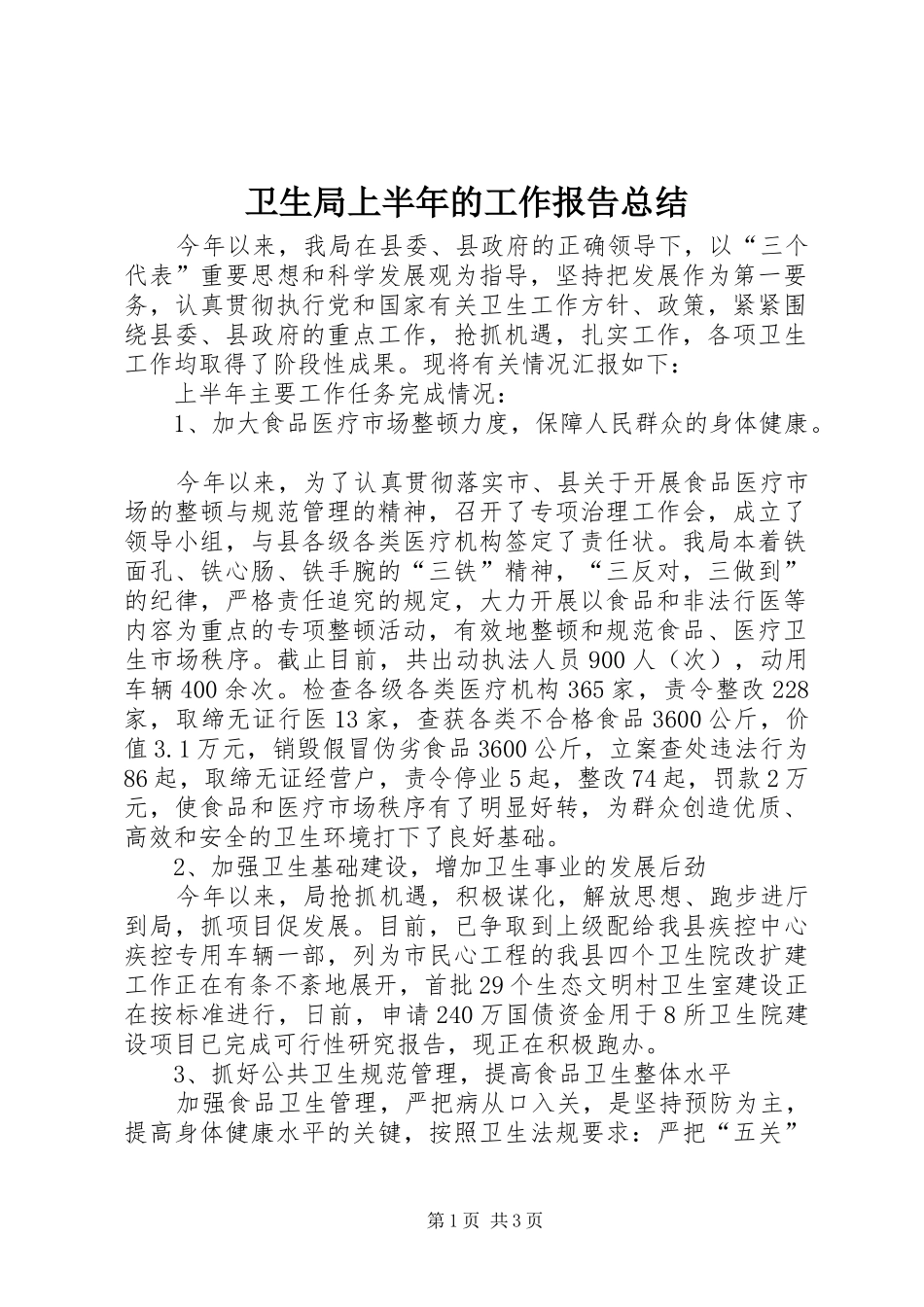 卫生局上半年的工作报告总结

今年以来，我局在县委、县政府的正确领导下，以“三个代表”重要思想和科学发展观为指导，坚持把发展作为第一要务，认真贯彻执行党和国家有关卫生工作方针、政策，紧紧围绕县委、县政府的重点工作，抢抓机遇，扎实工作，各项卫生工作均取得了阶段性成果。现将有关情况汇报如下：

上半年主要工作任务完成情况：

1、加大食品医疗市场整顿力度，保障人民群众的身体健康。

今年以来，为了认真贯彻落实市、县关于开展食品医疗市场的整顿与规范管理的精神，召开了专项治理工作会，成立了领导小组，与县各级各类医疗机构签定了责任状。我局本着铁面孔、铁心肠、铁手腕的“三铁”精神，“三反对，三做到”的纪律，严格责任追究的规定，大力开展以食品和非法行医等内容为重点的专项整顿活动，有效地整顿和规范食品、医疗卫生市场秩序。截止目前，共出动执法人员900人（次），动用车辆400余次。检查各级各类医疗机构365家，责令整改228家，取缔无证行医13家，查获各类不合格食品3600公斤，价值3.1万元，销毁假冒伪劣食品3600公斤，立案查处违法行为86起，取缔无证经营户，责令停业5起，整改74起，罚款2万元，使食品和医疗市场秩序有了明显好转，为群众创造优质、高效和安全的卫生环境打下了良好基础。

2、加强卫生基础建设，增加卫生事业的发展后劲

今年以来，局抢抓机遇，积极谋化，解放思想、跑步进厅到局，抓项目促发展。目前，已争取到上级配给我县疾控中心疾控专用车辆一部，列为市民心工程的我县四个卫生院改扩建工作正在有条不紊地展开，首批29个生态文明村卫生室建设正在按标准进行，日前，申请240万国债资金用于8所卫生院建设项目已完成可行性研究报告，现正在积极跑办。

3、抓好公共卫生规范管理，提高食品卫生整体水平

加强食品卫生管理，严把病从口入关，是坚持预防为主，提高身体健康水平的关键，按照卫生法规要求：严把“五关”

第1页 共3页